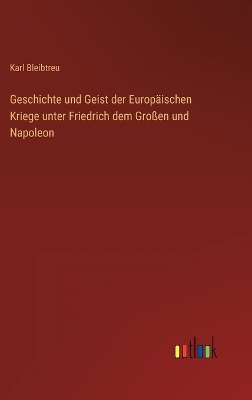 Karl Bleibtreu

Geschichte und Geist der Europäischen Kriege unter Friedrich dem Großen und Napoleon

outlook